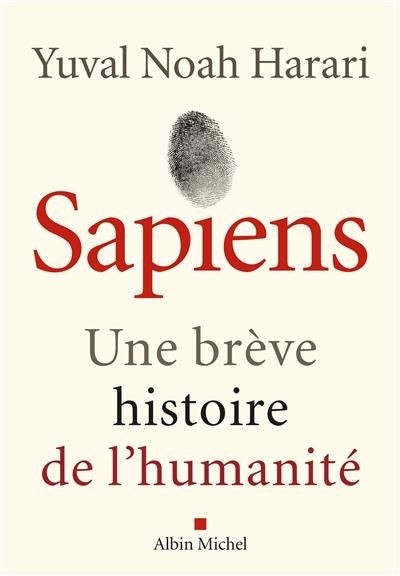 Yuval Noah Harari

Sapiens

Une brève histoire de l'humanité

Albin Michel